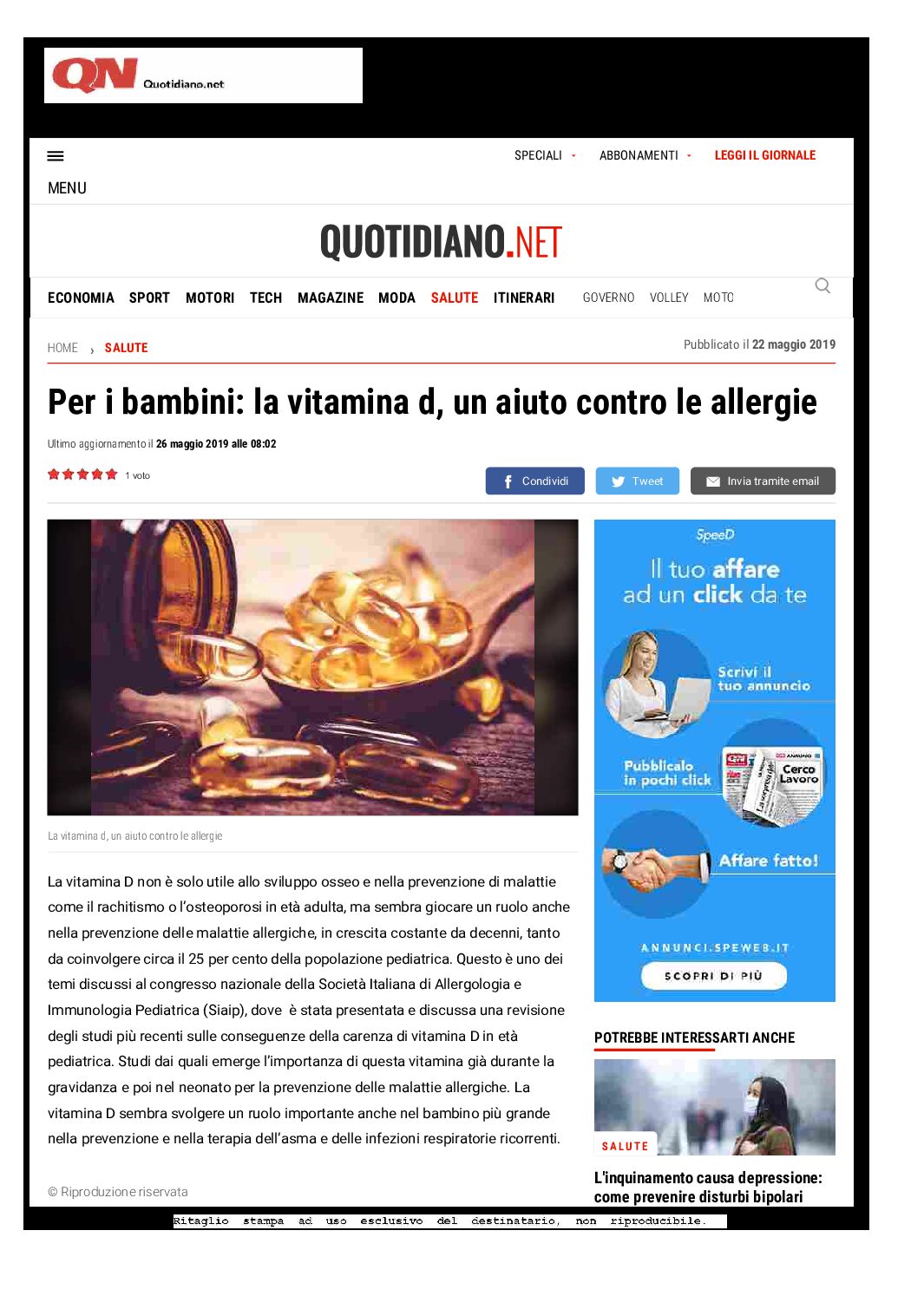 QN Quotidiano.net

MENU

SPECIALI ABBONAMENTI LEGGI IL GIORNALE

QUOTIDIANO.NET

ECONOMIA SPORT MOTORI TECH MAGAZINE MODA SALUTE ITINERARI GOVERNO VOLLEY MOTO

HOME › SALUTE

Pubblicato il 22 maggio 2019

Per i bambini: la vitamina d, un aiuto contro le allergie

Ultimo aggiornamento il 26 maggio 2019 alle 08:02

1 voto

Condividi Tweet Invia tramite email

La vitamina d, un aiuto contro le allergie

La vitamina D non è solo utile allo sviluppo osseo e nella prevenzione di malattie come il rachitismo o l'osteoporosi in età adulta, ma sembra giocare un ruolo anche nella prevenzione delle malattie allergiche, in crescita costante da decenni, tanto da coinvolgere circa il 25 per cento della popolazione pediatrica. Questo è uno dei temi discussi al congresso nazionale della Società Italiana di Allergologia e Immunologia Pediatrica (Siaip), dove è stata presentata e discussa una revisione degli studi più recenti sulle conseguenze della carenza di vitamina D in età pediatrica. Studi dai quali emerge l'importanza di questa vitamina già durante la gravidanza e poi nel neonato per la prevenzione delle malattie allergiche. La vitamina D sembra svolgere un ruolo importante anche nel bambino più grande nella prevenzione e nella terapia dell'asma e delle infezioni respiratorie ricorrenti.

© Riproduzione riservata

SpeeD
Il tuo affare ad un click da te
Scrivi il tuo annuncio
Pubblicalo in pochi click
Cerco Lavoro
Affare fatto!
ANNUNCI.SPEWEB.IT
SCOPRI DI PIÙ

POTREBBE INTERESSARTI ANCHE

SALUTE

L'inquinamento causa depressione: come prevenire disturbi bipolari

Ritaglio stampa ad uso esclusivo del destinatario, non riproducibile.